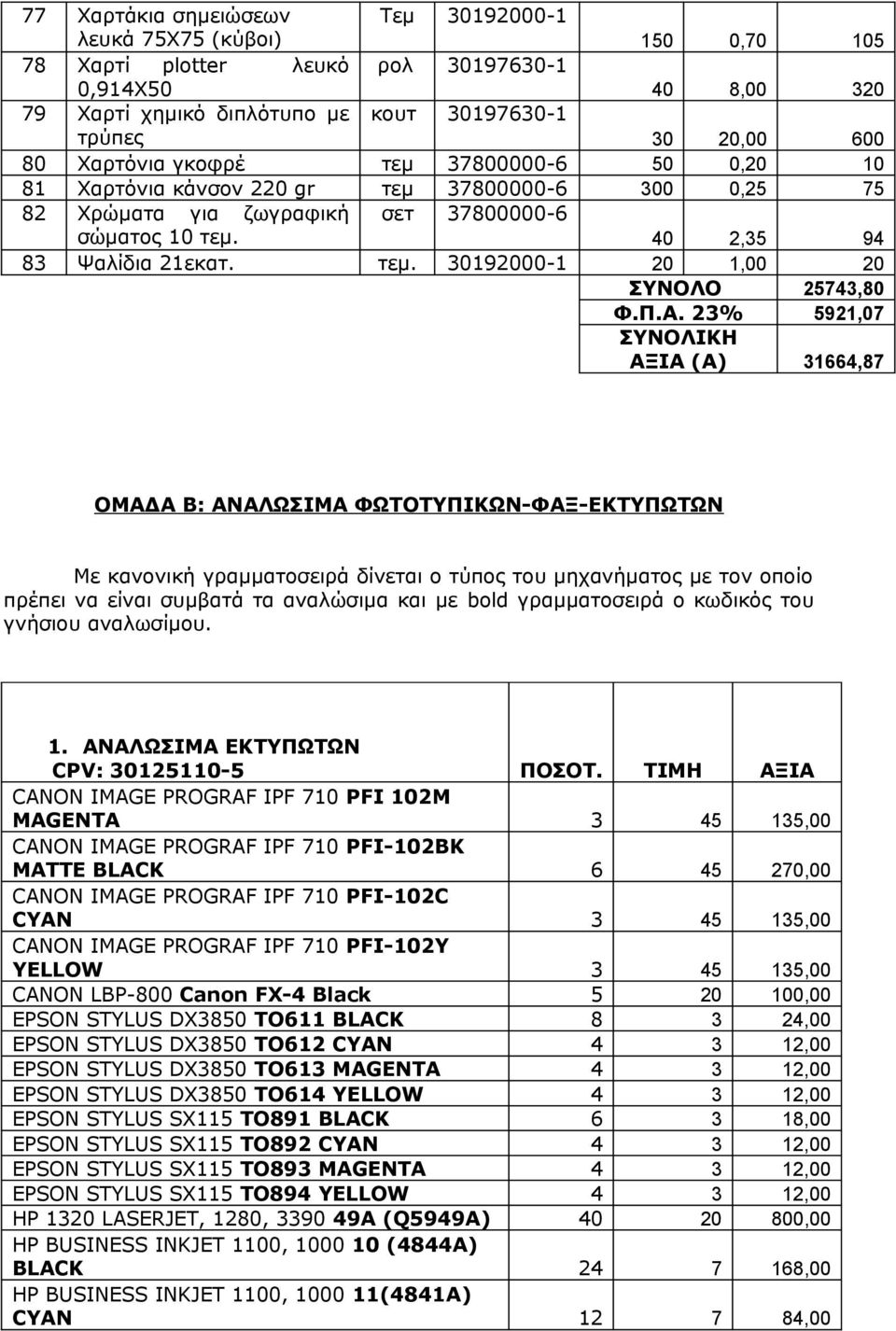 | 77 | Χαρτάκια σημειώσεων λευκά 75Χ75 (κύβοι) | Τεμ | 30192000-1 | 150 | 0,70 | 105 |
|---|---|---|---|---|---|---|
| 78 | Χαρτί plotter λευκό 0,914Χ50 | ρολ | 30197630-1 | 40 | 8,00 | 320 |
| 79 | Χαρτί χημικό διπλότυπο με τρύπες | κουτ | 30197630-1 | 30 | 20,00 | 600 |
| 80 | Χαρτόνια γκοφρέ | τεμ | 37800000-6 | 50 | 0,20 | 10 |
| 81 | Χαρτόνια κάνσον 220 gr | τεμ | 37800000-6 | 300 | 0,25 | 75 |
| 82 | Χρώματα για ζωγραφική σώματος 10 τεμ. | σετ | 37800000-6 | 40 | 2,35 | 94 |
| 83 | Ψαλίδια 21εκατ. | τεμ. | 30192000-1 | 20 | 1,00 | 20 |
| | | | | ΣΥΝΟΛΟ | | 25743,80 |
| | | | | Φ.Π.Α. 23% | | 5921,07 |
| | | | | ΣΥΝΟΛΙΚΗ ΑΞΙΑ (Α) | | 31664,87 |

ΟΜΑΔΑ Β: ΑΝΑΛΩΣΙΜΑ ΦΩΤΟΤΥΠΙΚΩΝ-ΦΑΞ-ΕΚΤΥΠΩΤΩΝ

Με κανονική γραμματοσειρά δίνεται ο τύπος του μηχανήματος με τον οποίο πρέπει να είναι συμβατά τα αναλώσιμα και με bold γραμματοσειρά ο κωδικός του γνήσιου αναλωσίμου.

| 1. ΑΝΑΛΩΣΙΜΑ ΕΚΤΥΠΩΤΩΝ CPV: 30125110-5 | ΠΟΣΟΤ. | ΤΙΜΗ | ΑΞΙΑ |
|---|---|---|---|
| CANON IMAGE PROGRAF IPF 710 PFI 102M MAGENTA | 3 | 45 | 135,00 |
| CANON IMAGE PROGRAF IPF 710 PFI-102BK MATTE BLACK | 6 | 45 | 270,00 |
| CANON IMAGE PROGRAF IPF 710 PFI-102C CYAN | 3 | 45 | 135,00 |
| CANON IMAGE PROGRAF IPF 710 PFI-102Y YELLOW | 3 | 45 | 135,00 |
| CANON LBP-800 Canon FX-4 Black | 5 | 20 | 100,00 |
| EPSON STYLUS DX3850 TO611 BLACK | 8 | 3 | 24,00 |
| EPSON STYLUS DX3850 TO612 CYAN | 4 | 3 | 12,00 |
| EPSON STYLUS DX3850 TO613 MAGENTA | 4 | 3 | 12,00 |
| EPSON STYLUS DX3850 TO614 YELLOW | 4 | 3 | 12,00 |
| EPSON STYLUS SX115 TO891 BLACK | 6 | 3 | 18,00 |
| EPSON STYLUS SX115 TO892 CYAN | 4 | 3 | 12,00 |
| EPSON STYLUS SX115 TO893 MAGENTA | 4 | 3 | 12,00 |
| EPSON STYLUS SX115 TO894 YELLOW | 4 | 3 | 12,00 |
| HP 1320 LASERJET, 1280, 3390 49A (Q5949A) | 40 | 20 | 800,00 |
| HP BUSINESS INKJET 1100, 1000 10 (4844A) BLACK | 24 | 7 | 168,00 |
| HP BUSINESS INKJET 1100, 1000 11(4841A) CYAN | 12 | 7 | 84,00 |